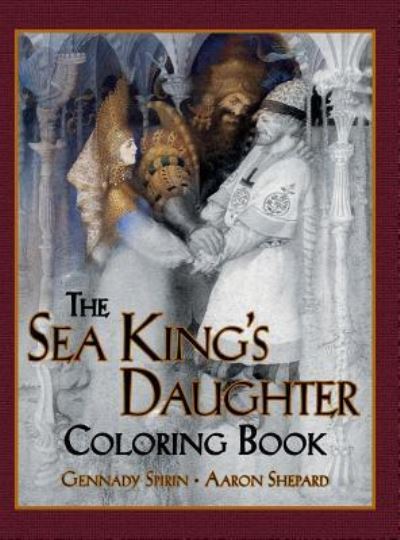 THE
SEA KING'S
DAUGHTER
COLORING BOOK
GENNADY SPIRIN · AARON SHEPARD